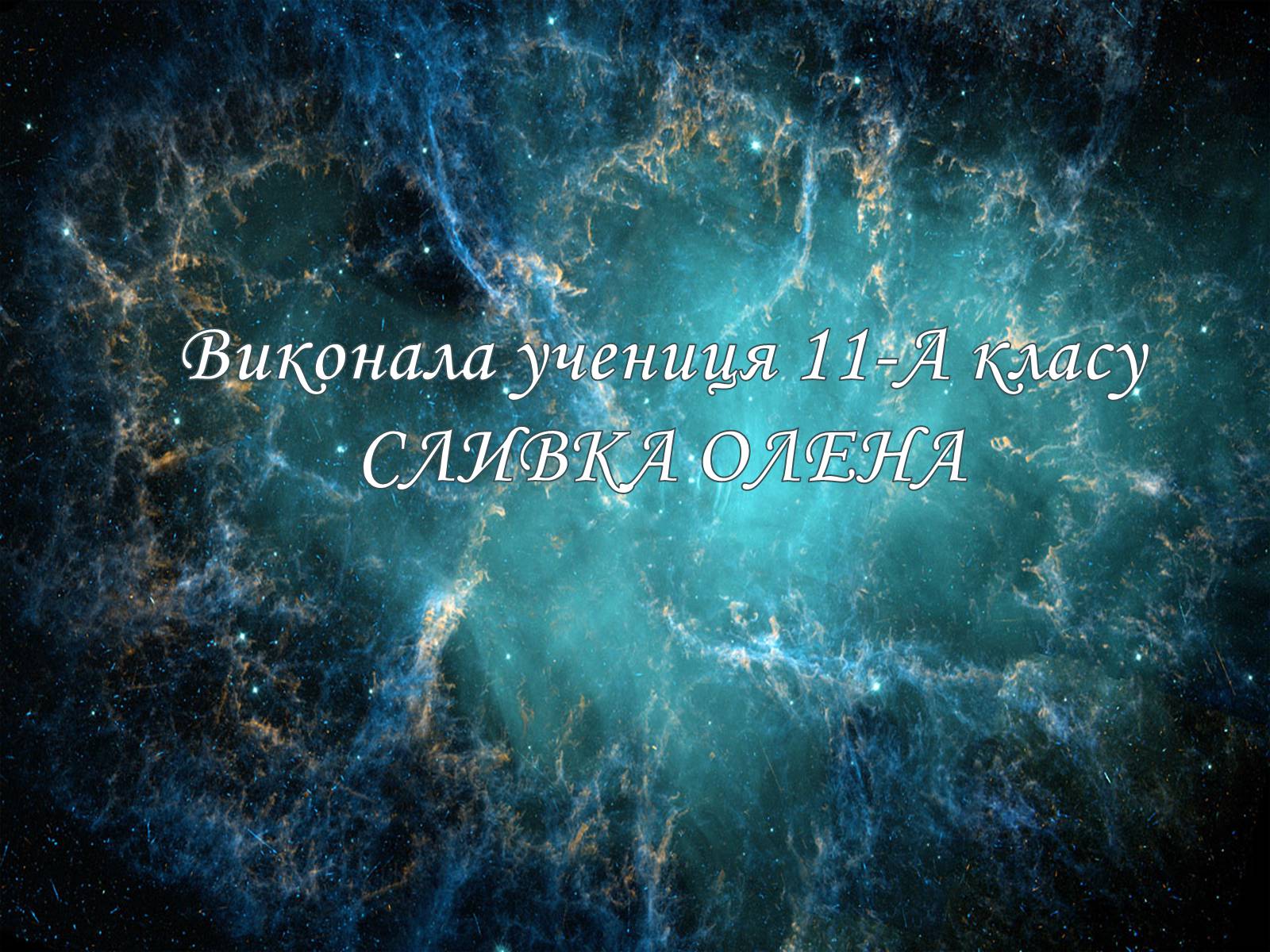 Виконала учениця 11-А класу
СЛИВКА ОЛЕНА